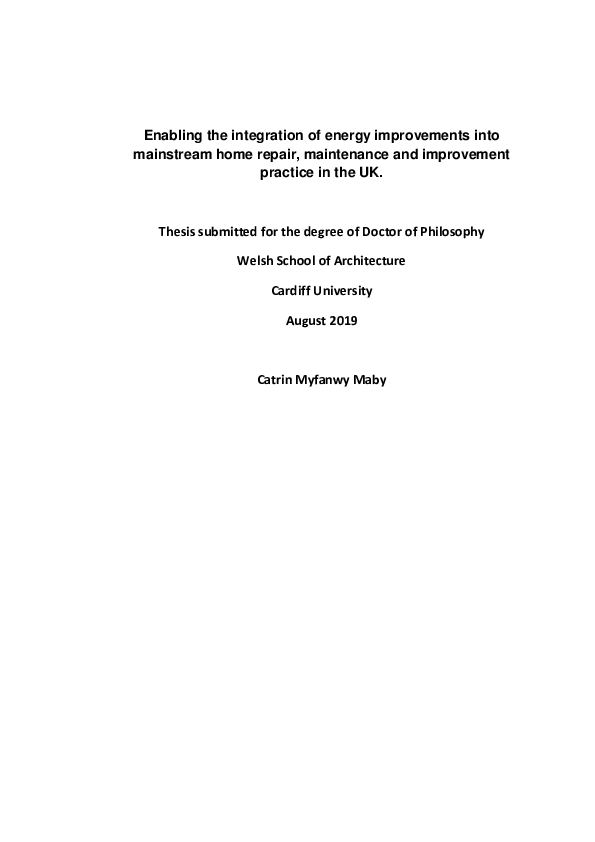 Enabling the integration of energy improvements into mainstream home repair, maintenance and improvement practice in the UK.

Thesis submitted for the degree of Doctor of Philosophy

Welsh School of Architecture

Cardiff University

August 2019

Catrin Myfanwy Maby